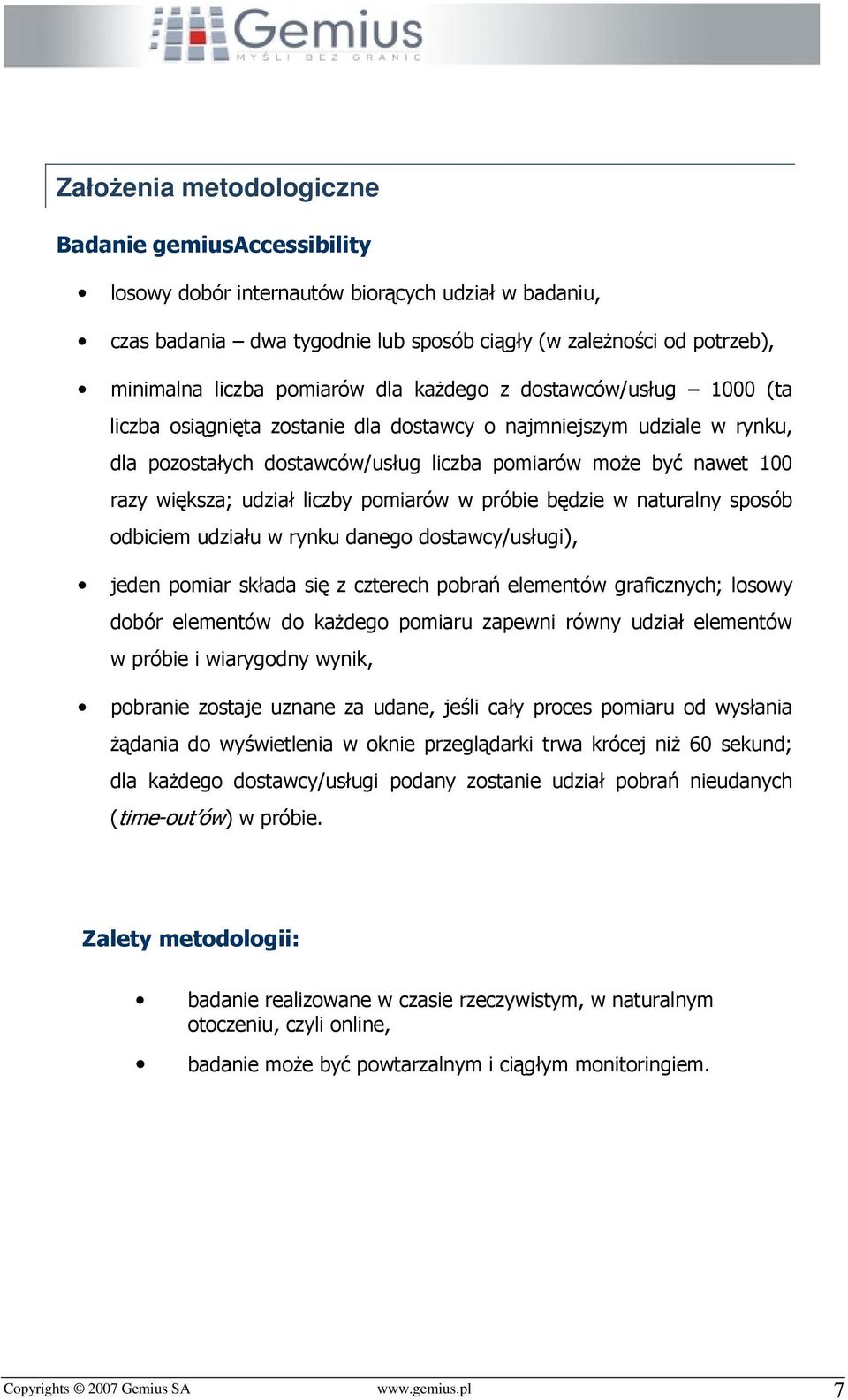 Gemius
MYŚLI BEZ GRANIC

Założenia metodologiczne

Badanie gemiusAccessibility

• losowy dobór internautów biorących udział w badaniu,

• czas badania – dwa tygodnie lub sposób ciągły (w zależności od potrzeb),

• minimalna liczba pomiarów dla każdego z dostawców/usług – 1000 (ta liczba osiągnięta zostanie dla dostawcy o najmniejszym udziale w rynku, dla pozostałych dostawców/usług liczba pomiarów może być nawet 100 razy większa; udział liczby pomiarów w próbie będzie w naturalny sposób odbiciem udziału w rynku danego dostawcy/usługi),

• jeden pomiar składa się z czterech pobrań elementów graficznych; losowy dobór elementów do każdego pomiaru zapewni równy udział elementów w próbie i wiarygodny wynik,

• pobranie zostaje uznane za udane, jeśli cały proces pomiaru od wysłania żądania do wyświetlenia w oknie przeglądarki trwa krócej niż 60 sekund; dla każdego dostawcy/usługi podany zostanie udział pobrań nieudanych (time-out'ów) w próbie.

Zalety metodologii:

• badanie realizowane w czasie rzeczywistym, w naturalnym otoczeniu, czyli online,

• badanie może być powtarzalnym i ciągłym monitoringiem.

Copyrights © 2007 Gemius SA www.gemius.pl 7